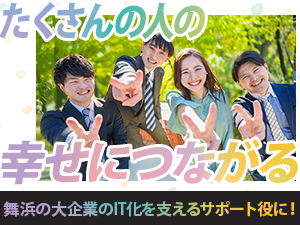 たくさんの人の

幸せにつながる

舞浜の大企業のIT化を支えるサポート役に！